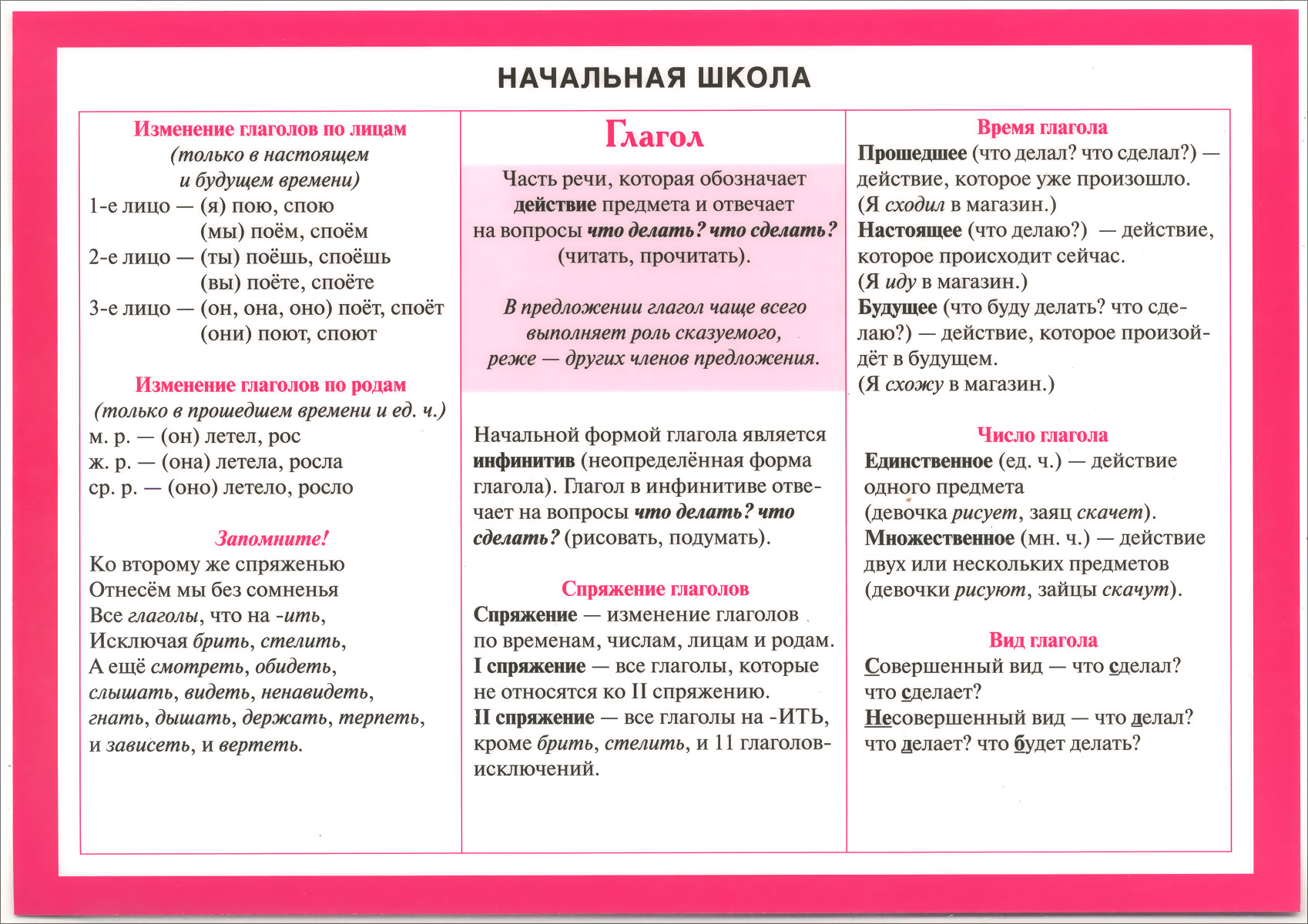 НАЧАЛЬНАЯ ШКОЛА

Изменение глаголов по лицам
(только в настоящем и будущем времени)
1-е лицо — (я) пою, спою
(мы) поём, споём
2-е лицо — (ты) поёшь, споёшь
(вы) поёте, споёте
3-е лицо — (он, она, оно) поёт, споёт
(они) поют, споют

Изменение глаголов по родам
(только в прошедшем времени и ед. ч.)
м. р. — (он) летел, рос
ж. р. — (она) летела, росла
ср. р. — (оно) летело, росло

Запомните!
Ко второму же спряженью
Отнесём мы без сомненья
Все глаголы, что на -ить,
Исключая брить, стелить,
А ещё смотреть, обидеть,
слышать, видеть, ненавидеть,
гнать, дышать, держать, терпеть,
и зависеть, и вертеть.

Глагол

Часть речи, которая обозначает действие предмета и отвечает на вопросы что делать? что сделать? (читать, прочитать).

В предложении глагол чаще всего выполняет роль сказуемого, реже — других членов предложения.

Начальной формой глагола является инфинитив (неопределённая форма глагола). Глагол в инфинитиве отвечает на вопросы что делать? что сделать? (рисовать, подумать).

Спряжение глаголов
Спряжение — изменение глаголов по временам, числам, лицам и родам.
I спряжение — все глаголы, которые не относятся ко II спряжению.
II спряжение — все глаголы на -ИТЬ, кроме брить, стелить, и 11 глаголов-исключений.

Время глагола
Прошедшее (что делал? что сделал?) — действие, которое уже произошло.
(Я сходил в магазин.)
Настоящее (что делаю?) — действие, которое происходит сейчас.
(Я иду в магазин.)
Будущее (что буду делать? что сделаю?) — действие, которое произойдёт в будущем.
(Я схожу в магазин.)

Число глагола
Единственное (ед. ч.) — действие одного предмета
(девочка рисует, заяц скачет).
Множественное (мн. ч.) — действие двух или нескольких предметов
(девочки рисуют, зайцы скачут).

Вид глагола
Совершенный вид — что сделал? что сделает?
Несовершенный вид — что делал? что делает? что будет делать?